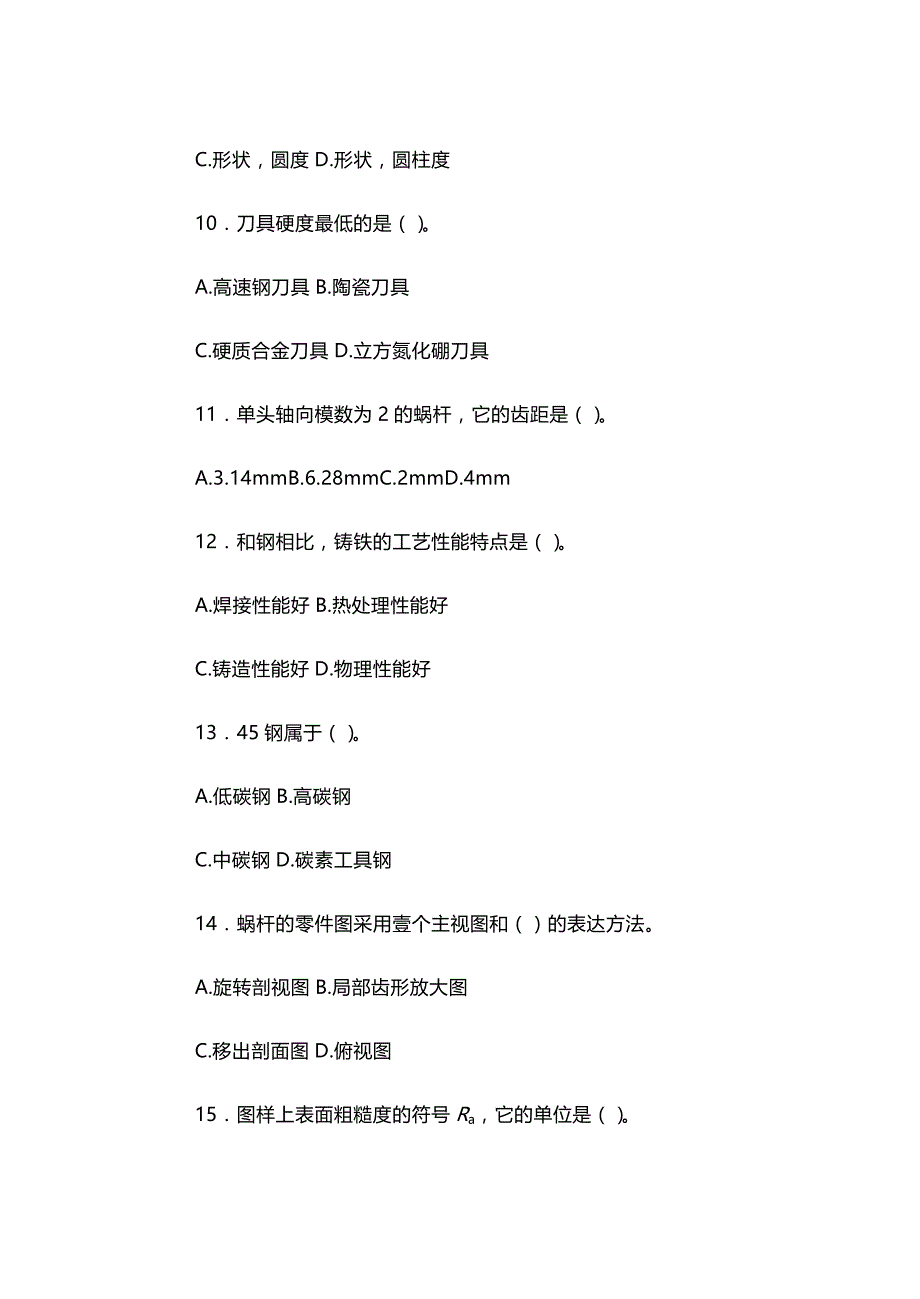 C.形状，圆度 D.形状，圆柱度

10．刀具硬度最低的是（ ）。

A.高速钢刀具 B.陶瓷刀具

C.硬质合金刀具 D.立方氮化硼刀具

11．单头轴向模数为 2 的蜗杆，它的齿距是（ ）。

A.3.14mmB.6.28mmC.2mmD.4mm

12．和钢相比，铸铁的工艺性能特点是（ ）。

A.焊接性能好 B.热处理性能好

C.铸造性能好 D.物理性能好

13．45 钢属于（ ）。

A.低碳钢 B.高碳钢

C.中碳钢 D.碳素工具钢

14．蜗杆的零件图采用壹个主视图和（ ）的表达方法。

A.旋转剖视图 B.局部齿形放大图

C.移出剖面图 D.俯视图

15．图样上表面粗糙度的符号 $R_a$，它的单位是（ ）。